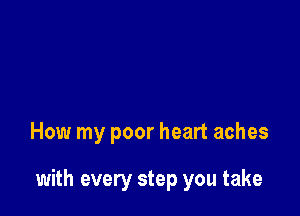 How my poor heart aches

with every step you take